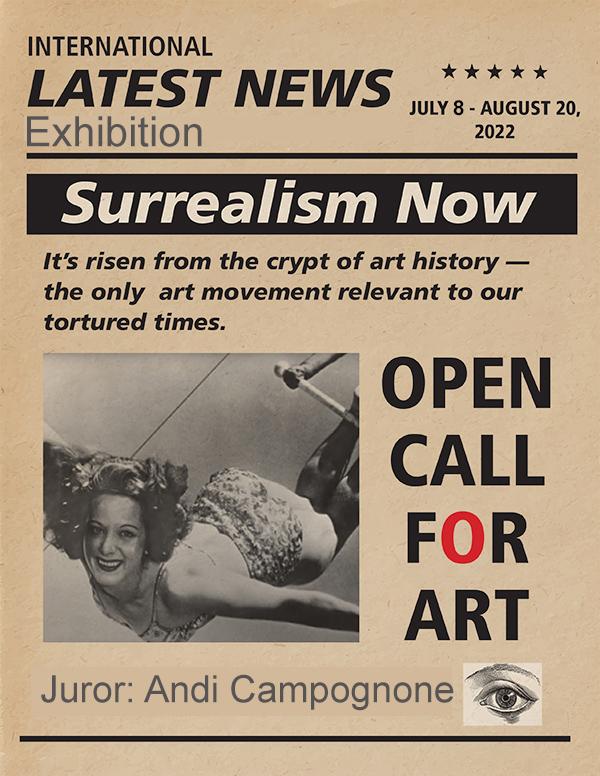 INTERNATIONAL
LATEST NEWS
Exhibition

★★★★★
JULY 8 - AUGUST 20, 2022

Surrealism Now

It's risen from the crypt of art history — the only art movement relevant to our tortured times.

OPEN
CALL
FOR
ART

Juror: Andi Campognone